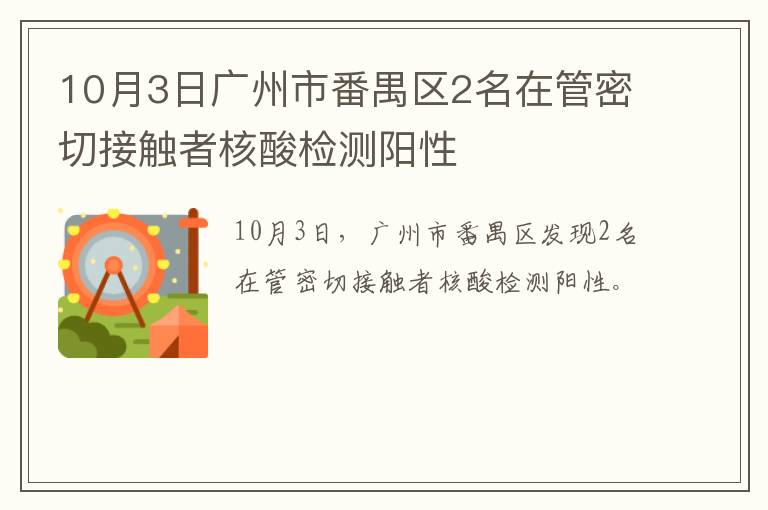 10月3日广州市番禺区2名在管密切接触者核酸检测阳性

10月3日，广州市番禺区发现2名在管密切接触者核酸检测阳性。